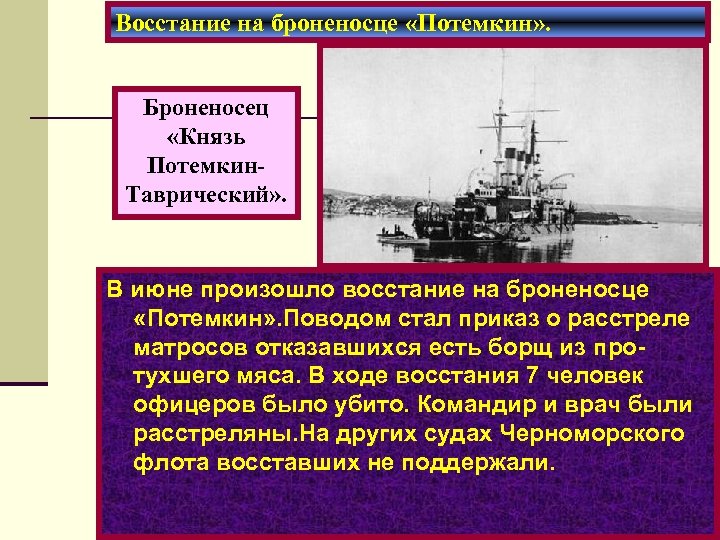 Восстание на броненосце «Потемкин».

Броненосец «Князь Потемкин-Таврический».

В июне произошло восстание на броненосце «Потемкин».Поводом стал приказ о расстреле матросов отказавшихся есть борщ из протухшего мяса. В ходе восстания 7 человек офицеров было убито. Командир и врач были расстреляны.На других судах Черноморского флота восставших не поддержали.